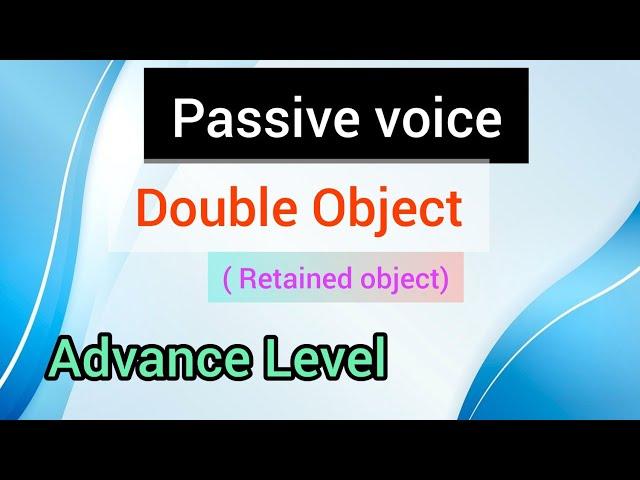 Passive voice

Double Object

( Retained object)

Advance Level